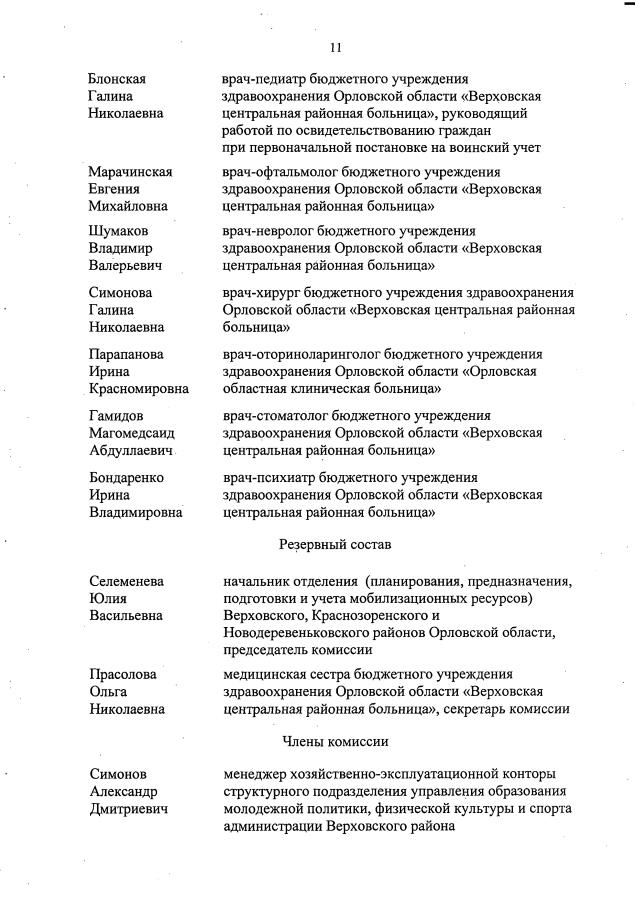 11

Блонская Галина Николаевна
врач-педиатр бюджетного учреждения здравоохранения Орловской области «Верховская центральная районная больница», руководящий работой по освидетельствованию граждан при первоначальной постановке на воинский учет

Марачинская Евгения Михайловна
врач-офтальмолог бюджетного учреждения здравоохранения Орловской области «Верховская центральная районная больница»

Шумаков Владимир Валерьевич
врач-невролог бюджетного учреждения здравоохранения Орловской области «Верховская центральная районная больница»

Симонова Галина Николаевна
врач-хирург бюджетного учреждения здравоохранения Орловской области «Верховская центральная районная больница»

Парапанова Ирина Красномировна
врач-оториноларинголог бюджетного учреждения здравоохранения Орловской области «Орловская областная клиническая больница»

Гамидов Магомедсаид Абдуллаевич
врач-стоматолог бюджетного учреждения здравоохранения Орловской области «Верховская центральная районная больница»

Бондаренко Ирина Владимировна
врач-психиатр бюджетного учреждения здравоохранения Орловской области «Верховская центральная районная больница»

Резервный состав

Селеменева Юлия Васильевна
начальник отделения (планирования, предназначения, подготовки и учета мобилизационных ресурсов) Верховского, Краснозоренского и Новодеревеньковского районов Орловской области, председатель комиссии

Прасолова Ольга Николаевна
медицинская сестра бюджетного учреждения здравоохранения Орловской области «Верховская центральная районная больница», секретарь комиссии

Члены комиссии

Симонов Александр Дмитриевич
менеджер хозяйственно-эксплуатационной конторы структурного подразделения управления образования молодежной политики, физической культуры и спорта администрации Верховского района